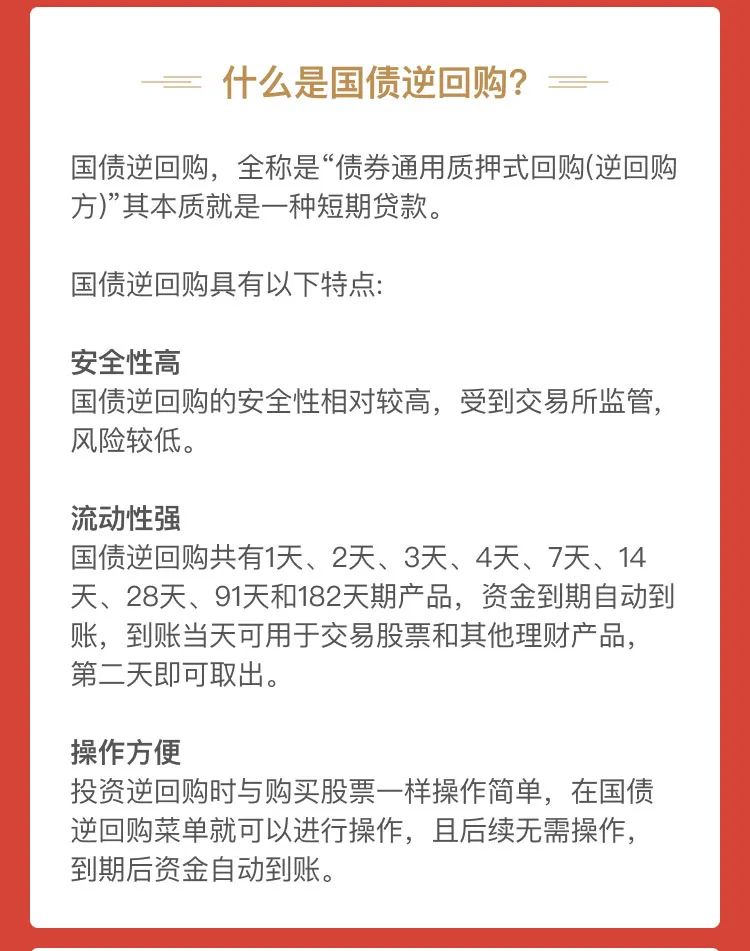 什么是国债逆回购?

国债逆回购，全称是“债券通用质押式回购(逆回购方)”其本质就是一种短期贷款。

国债逆回购具有以下特点:

安全性高
国债逆回购的安全性相对较高，受到交易所监管，风险较低。

流动性强
国债逆回购共有1天、2天、3天、4天、7天、14天、28天、91天和182天期产品，资金到期自动到账，到账当天可用于交易股票和其他理财产品，第二天即可取出。

操作方便
投资逆回购时与购买股票一样操作简单，在国债逆回购菜单就可以进行操作，且后续无需操作，到期后资金自动到账。